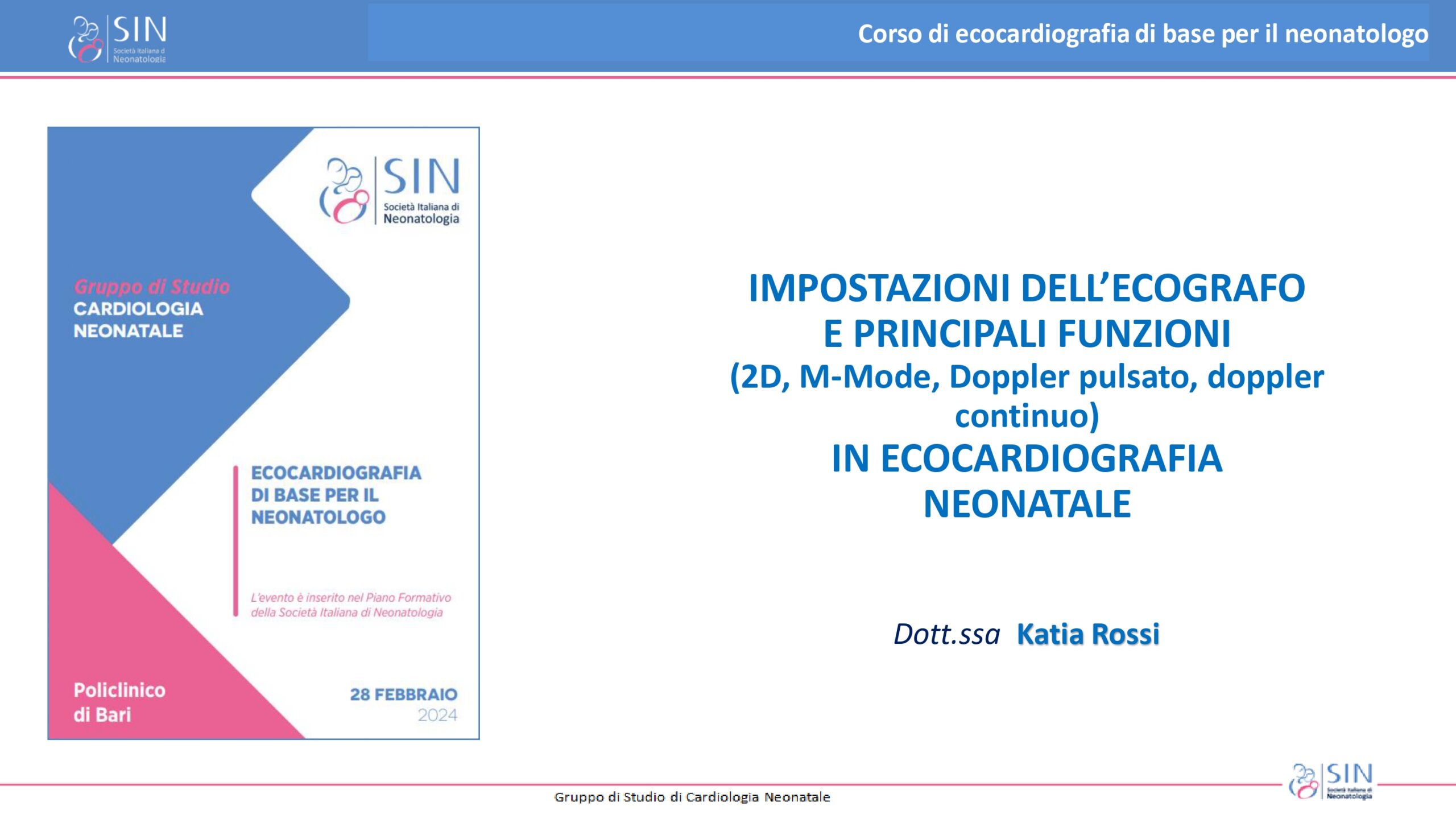 SIN
Società Italiana di
Neonatologia

Corso di ecocardiografia di base per il neonatologo

SIN
Società Italiana di
Neonatologia

Gruppo di Studio
CARDIOLOGIA
NEONATALE

ECOCARDIOGRAFIA
DI BASE PER IL
NEONATOLOGO

L'evento è inserito nel Piano Formativo della Società Italiana di Neonatologia

Policlinico
di Bari

28 FEBBRAIO
2024

IMPOSTAZIONI DELL'ECOGRAFO
E PRINCIPALI FUNZIONI
(2D, M-Mode, Doppler pulsato, doppler continuo)
IN ECOCARDIOGRAFIA
NEONATALE

Dott.ssa Katia Rossi

Gruppo di Studio di Cardiologia Neonatale

SIN
Società Italiana di
Neonatologia